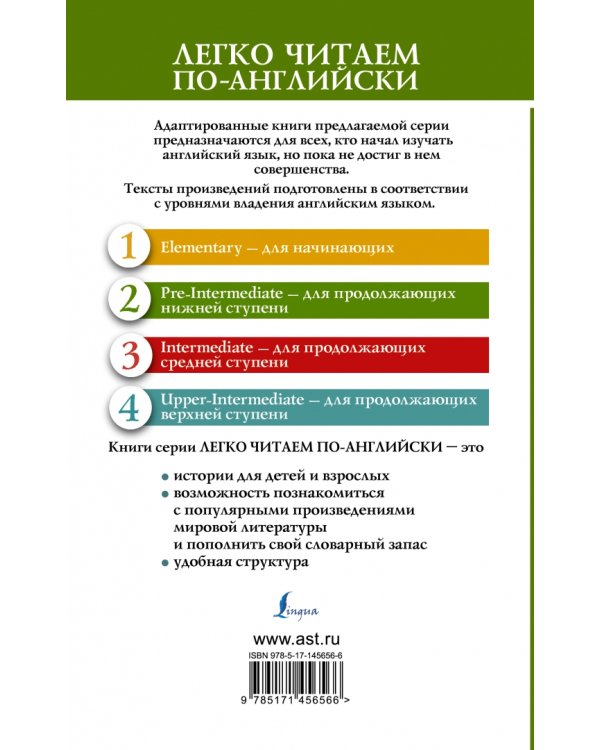 ЛЕГКО ЧИТАЕМ ПО-АНГЛИЙСКИ

Адаптированные книги предлагаемой серии предназначаются для всех, кто начал изучать английский язык, но пока не достиг в нем совершенства.

Тексты произведений подготовлены в соответствии с уровнями владения английским языком.

1 Elementary — для начинающих

2 Pre-Intermediate — для продолжающих нижней ступени

3 Intermediate — для продолжающих средней ступени

4 Upper-Intermediate — для продолжающих верхней ступени

Книги серии ЛЕГКО ЧИТАЕМ ПО-АНГЛИЙСКИ — это

• истории для детей и взрослых
• возможность познакомиться с популярными произведениями мировой литературы и пополнить свой словарный запас
• удобная структура

Lingua

www.ast.ru

ISBN 978-5-17-145656-6

9 785171 456566 >